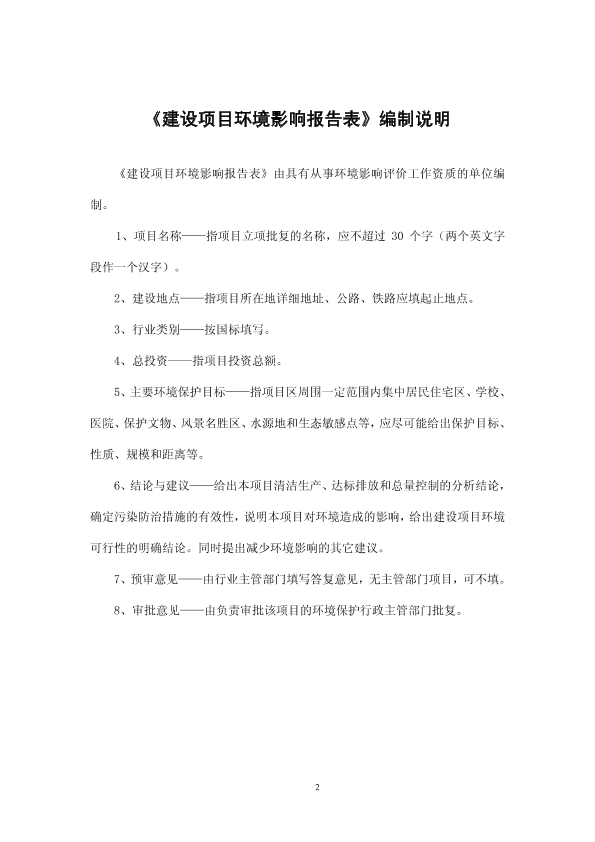 《建设项目环境影响报告表》编制说明

《建设项目环境影响报告表》由具有从事环境影响评价工作资质的单位编制。

1、项目名称——指项目立项批复的名称，应不超过 30 个字（两个英文字段作一个汉字）。

2、建设地点——指项目所在地详细地址、公路、铁路应填起止地点。

3、行业类别——按国标填写。

4、总投资——指项目投资总额。

5、主要环境保护目标——指项目区周围一定范围内集中居民住宅区、学校、医院、保护文物、风景名胜区、水源地和生态敏感点等，应尽可能给出保护目标、性质、规模和距离等。

6、结论与建议——给出本项目清洁生产、达标排放和总量控制的分析结论，确定污染防治措施的有效性，说明本项目对环境造成的影响，给出建设项目环境可行性的明确结论。同时提出减少环境影响的其它建议。

7、预审意见——由行业主管部门填写答复意见，无主管部门项目，可不填。

8、审批意见——由负责审批该项目的环境保护行政主管部门批复。

2